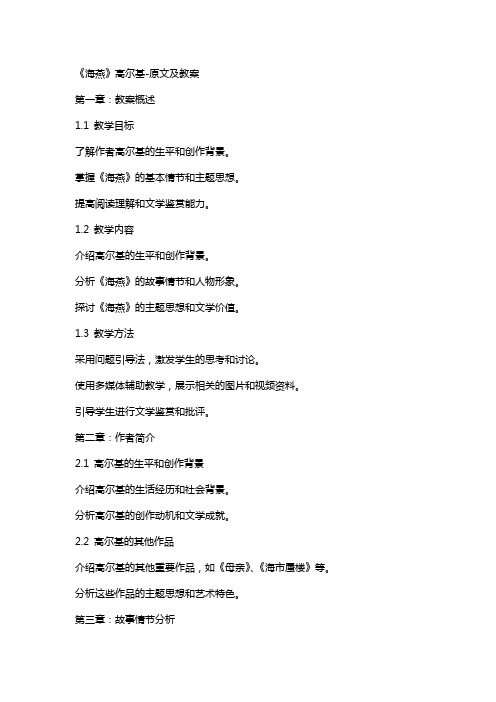 《海燕》高尔基-原文及教案

第一章：教案概述

1.1 教学目标

了解作者高尔基的生平和创作背景。

掌握《海燕》的基本情节和主题思想。

提高阅读理解和文学鉴赏能力。

1.2 教学内容

介绍高尔基的生平和创作背景。

分析《海燕》的故事情节和人物形象。

探讨《海燕》的主题思想和文学价值。

1.3 教学方法

采用问题引导法，激发学生的思考和讨论。

使用多媒体辅助教学，展示相关的图片和视频资料。

引导学生进行文学鉴赏和批评。

第二章：作者简介

2.1 高尔基的生平和创作背景

介绍高尔基的生活经历和社会背景。

分析高尔基的创作动机和文学成就。

2.2 高尔基的其他作品

介绍高尔基的其他重要作品，如《母亲》、《海市蜃楼》等。

分析这些作品的主题思想和艺术特色。

第三章：故事情节分析